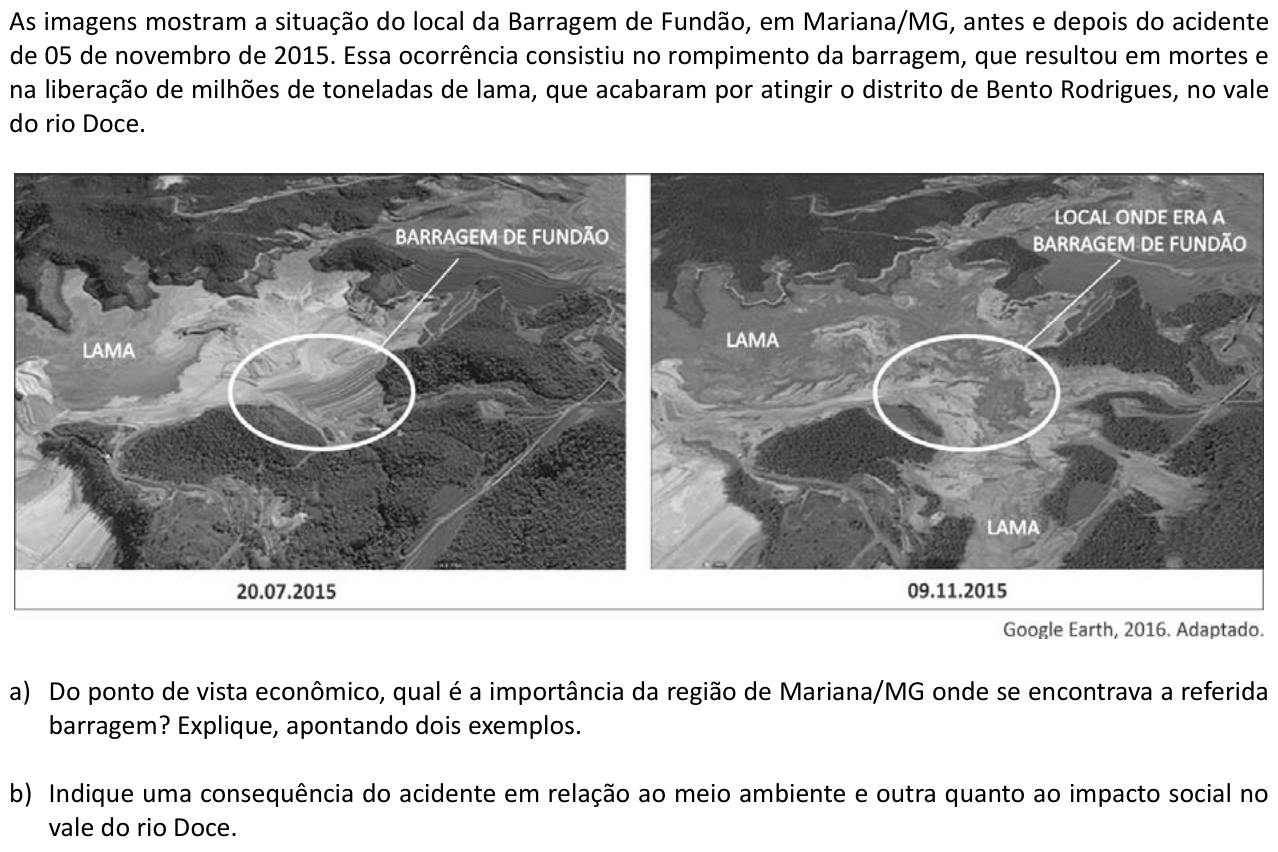 As imagens mostram a situação do local da Barragem de Fundão, em Mariana/MG, antes e depois do acidente de 05 de novembro de 2015. Essa ocorrência consistiu no rompimento da barragem, que resultou em mortes e na liberação de milhões de toneladas de lama, que acabaram por atingir o distrito de Bento Rodrigues, no vale do rio Doce.

BARRAGEM DE FUNDÃO

LAMA

20.07.2015

LOCAL ONDE ERA A BARRAGEM DE FUNDÃO

LAMA

LAMA

09.11.2015

Google Earth, 2016. Adaptado.

a) Do ponto de vista econômico, qual é a importância da região de Mariana/MG onde se encontrava a referida barragem? Explique, apontando dois exemplos.

b) Indique uma consequência do acidente em relação ao meio ambiente e outra quanto ao impacto social no vale do rio Doce.